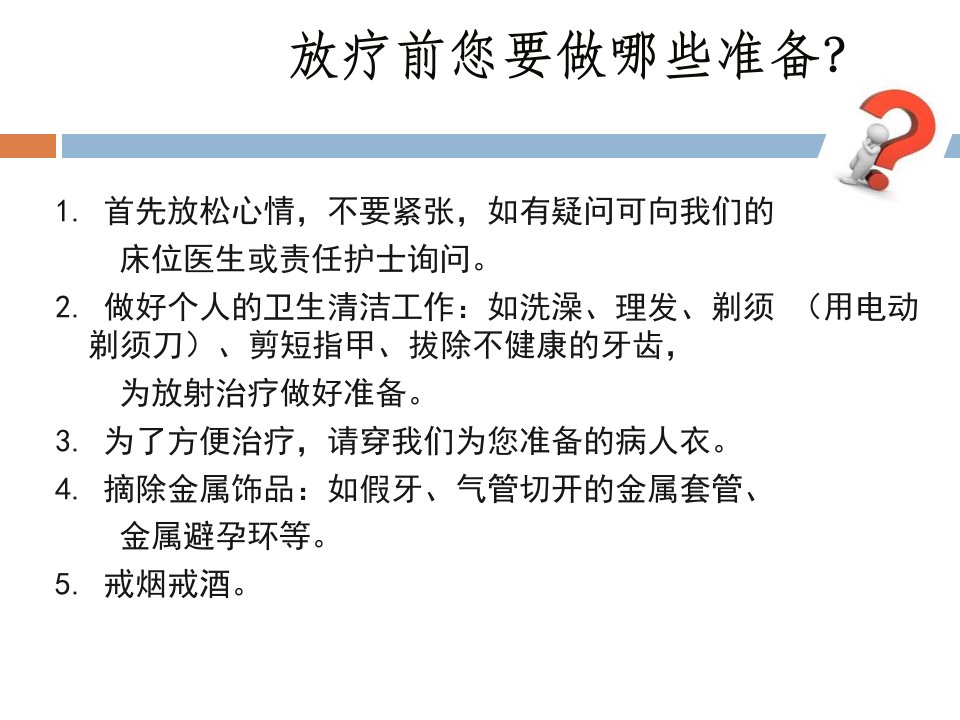 放疗前您要做哪些准备?

1. 首先放松心情，不要紧张，如有疑问可向我们的床位医生或责任护士询问。

2. 做好个人的卫生清洁工作：如洗澡、理发、剃须 （用电动剃须刀）、剪短指甲、拔除不健康的牙齿，为放射治疗做好准备。

3. 为了方便治疗，请穿我们为您准备的病人衣。

4. 摘除金属饰品：如假牙、气管切开的金属套管、金属避孕环等。

5. 戒烟戒酒。